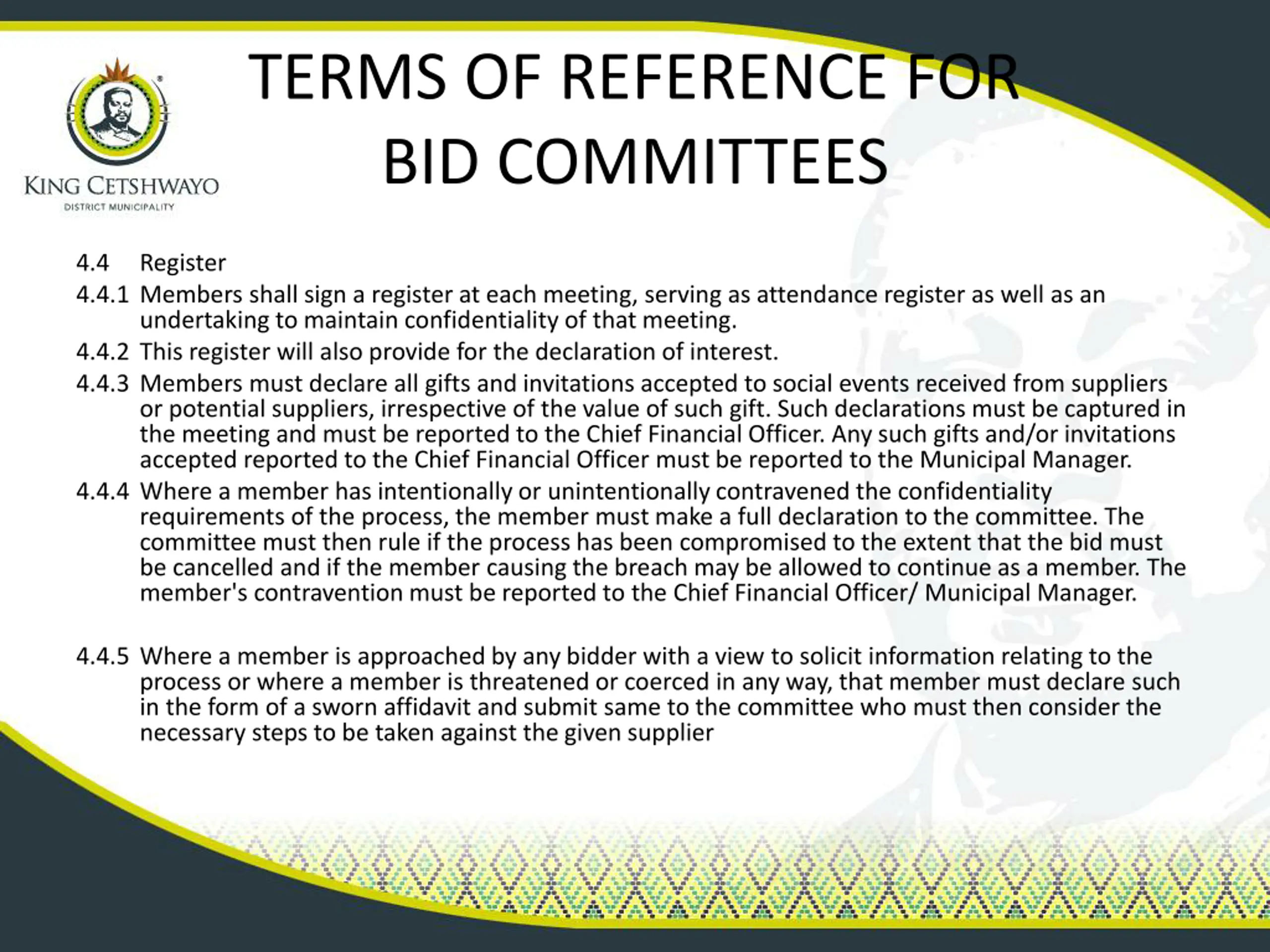 KING CETSHWAYO
DISTRICT MUNICIPALITY

TERMS OF REFERENCE FOR BID COMMITTEES

4.4 Register

4.4.1 Members shall sign a register at each meeting, serving as attendance register as well as an undertaking to maintain confidentiality of that meeting.

4.4.2 This register will also provide for the declaration of interest.

4.4.3 Members must declare all gifts and invitations accepted to social events received from suppliers or potential suppliers, irrespective of the value of such gift. Such declarations must be captured in the meeting and must be reported to the Chief Financial Officer. Any such gifts and/or invitations accepted reported to the Chief Financial Officer must be reported to the Municipal Manager.

4.4.4 Where a member has intentionally or unintentionally contravened the confidentiality requirements of the process, the member must make a full declaration to the committee. The committee must then rule if the process has been compromised to the extent that the bid must be cancelled and if the member causing the breach may be allowed to continue as a member. The member's contravention must be reported to the Chief Financial Officer/ Municipal Manager.

4.4.5 Where a member is approached by any bidder with a view to solicit information relating to the process or where a member is threatened or coerced in any way, that member must declare such in the form of a sworn affidavit and submit same to the committee who must then consider the necessary steps to be taken against the given supplier